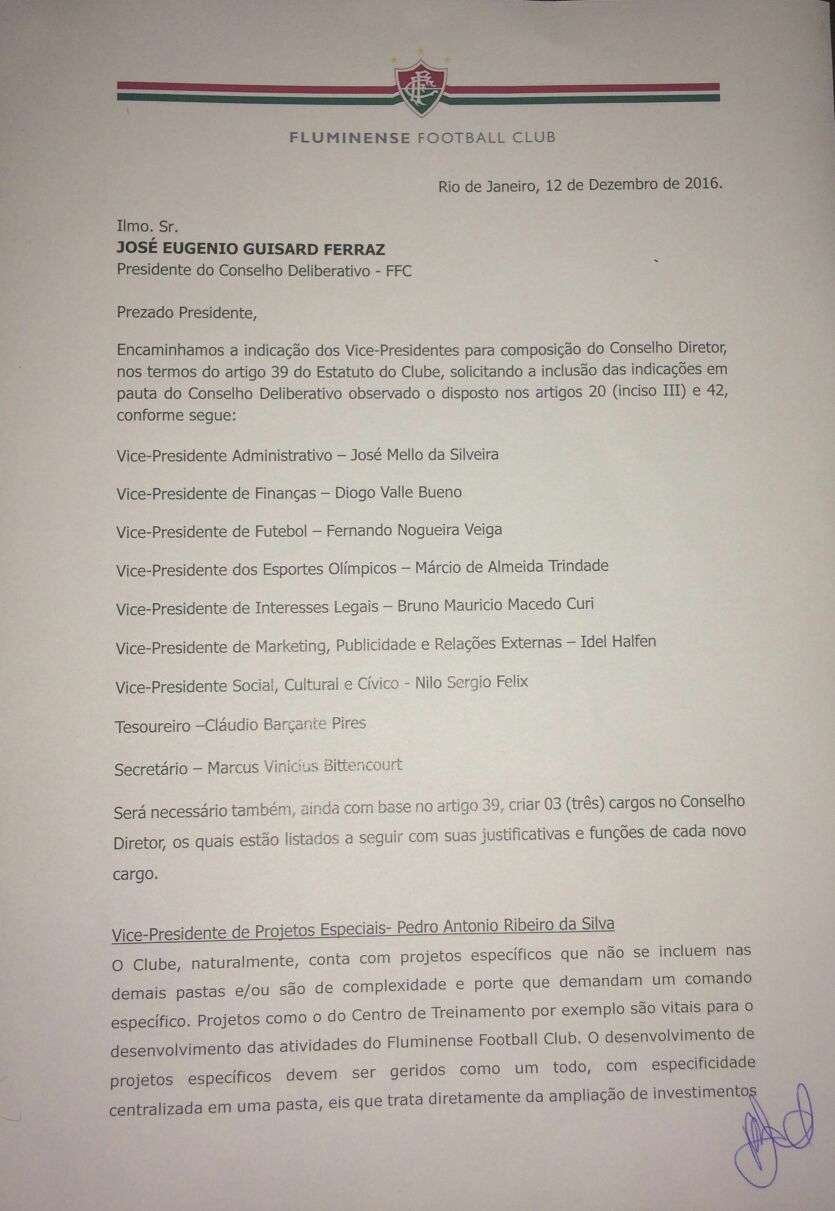 FLUMINENSE FOOTBALL CLUB

Rio de Janeiro, 12 de Dezembro de 2016.

Ilmo. Sr.
JOSÉ EUGENIO GUISARD FERRAZ
Presidente do Conselho Deliberativo - FFC

Prezado Presidente,

Encaminhamos a indicação dos Vice-Presidentes para composição do Conselho Diretor, nos termos do artigo 39 do Estatuto do Clube, solicitando a inclusão das indicações em pauta do Conselho Deliberativo observado o disposto nos artigos 20 (inciso III) e 42, conforme segue:

Vice-Presidente Administrativo – José Mello da Silveira

Vice-Presidente de Finanças – Diogo Valle Bueno

Vice-Presidente de Futebol – Fernando Nogueira Veiga

Vice-Presidente dos Esportes Olímpicos – Márcio de Almeida Trindade

Vice-Presidente de Interesses Legais – Bruno Mauricio Macedo Curi

Vice-Presidente de Marketing, Publicidade e Relações Externas – Idel Halfen

Vice-Presidente Social, Cultural e Cívico - Nilo Sergio Felix

Tesoureiro –Cláudio Barçante Pires

Secretário – Marcus Vinicius Bittencourt

Será necessário também, ainda com base no artigo 39, criar 03 (três) cargos no Conselho Diretor, os quais estão listados a seguir com suas justificativas e funções de cada novo cargo.

Vice-Presidente de Projetos Especiais- Pedro Antonio Ribeiro da Silva
O Clube, naturalmente, conta com projetos específicos que não se incluem nas demais pastas e/ou são de complexidade e porte que demandam um comando específico. Projetos como o do Centro de Treinamento por exemplo são vitais para o desenvolvimento das atividades do Fluminense Football Club. O desenvolvimento de projetos específicos devem ser geridos como um todo, com especificidade centralizada em uma pasta, eis que trata diretamente da ampliação de investimentos